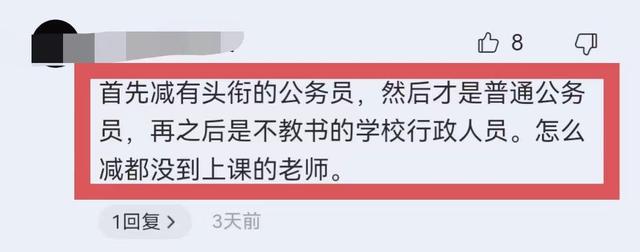 8

首先减有头衔的公务员，然后才是普通公务员，再之后是不教书的学校行政人员。怎么减都没到上课的老师。

1回复 >
3天前